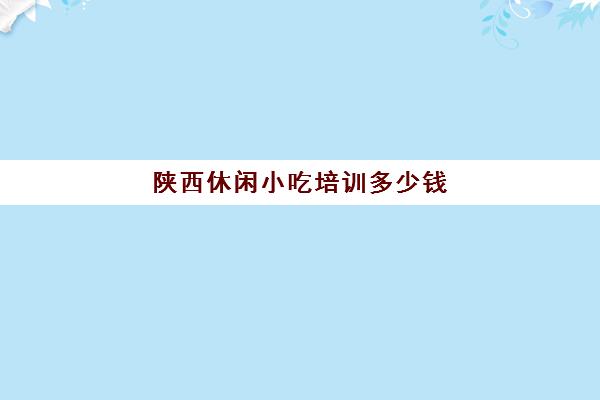 陕西休闲小吃培训多少钱